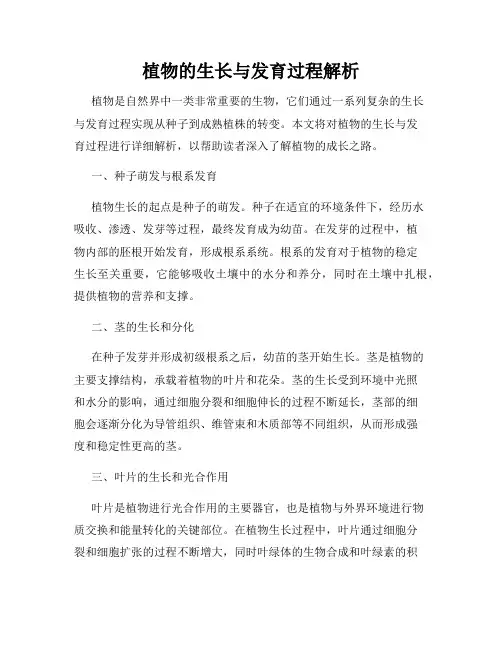 植物的生长与发育过程解析

植物是自然界中一类非常重要的生物，它们通过一系列复杂的生长与发育过程实现从种子到成熟植株的转变。本文将对植物的生长与发育过程进行详细解析，以帮助读者深入了解植物的成长之路。

一、种子萌发与根系发育

植物生长的起点是种子的萌发。种子在适宜的环境条件下，经历水吸收、渗透、发芽等过程，最终发育成为幼苗。在发芽的过程中，植物内部的胚根开始发育，形成根系系统。根系的发育对于植物的稳定生长至关重要，它能够吸收土壤中的水分和养分，同时在土壤中扎根，提供植物的营养和支撑。

二、茎的生长和分化

在种子发芽并形成初级根系之后，幼苗的茎开始生长。茎是植物的主要支撑结构，承载着植物的叶片和花朵。茎的生长受到环境中光照和水分的影响，通过细胞分裂和细胞伸长的过程不断延长，茎部的细胞会逐渐分化为导管组织、维管束和木质部等不同组织，从而形成强度和稳定性更高的茎。

三、叶片的生长和光合作用

叶片是植物进行光合作用的主要器官，也是植物与外界环境进行物质交换和能量转化的关键部位。在植物生长过程中，叶片通过细胞分裂和细胞扩张的过程不断增大，同时叶绿体的生物合成和叶绿素的积